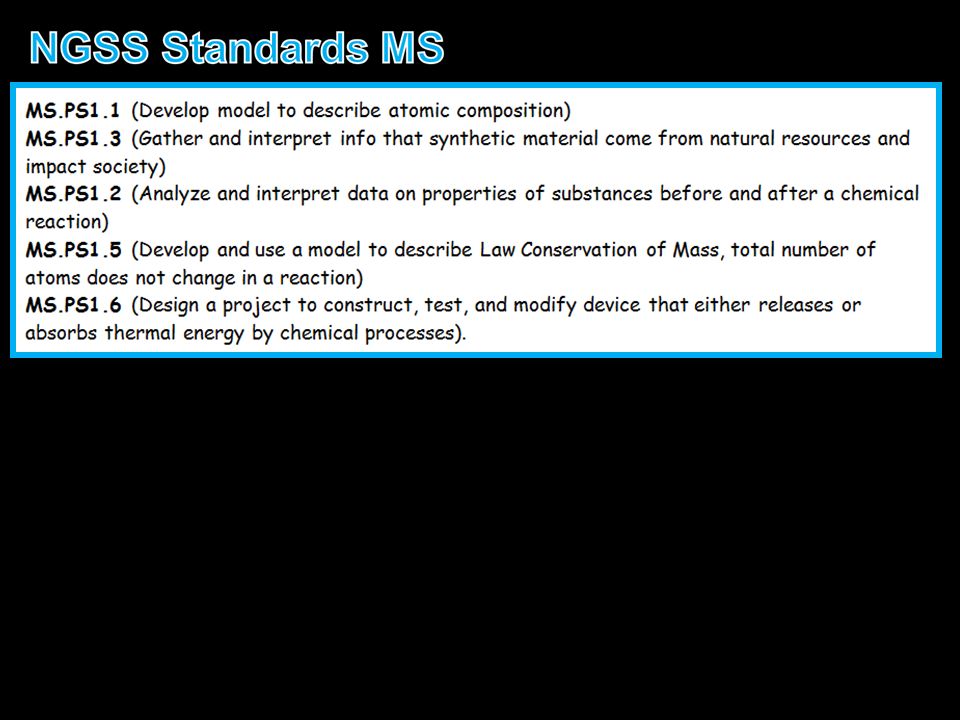 NGSS Standards MS

MS.PS1.1 (Develop model to describe atomic composition)
MS.PS1.3 (Gather and interpret info that synthetic material come from natural resources and impact society)
MS.PS1.2 (Analyze and interpret data on properties of substances before and after a chemical reaction)
MS.PS1.5 (Develop and use a model to describe Law Conservation of Mass, total number of atoms does not change in a reaction)
MS.PS1.6 (Design a project to construct, test, and modify device that either releases or absorbs thermal energy by chemical processes).